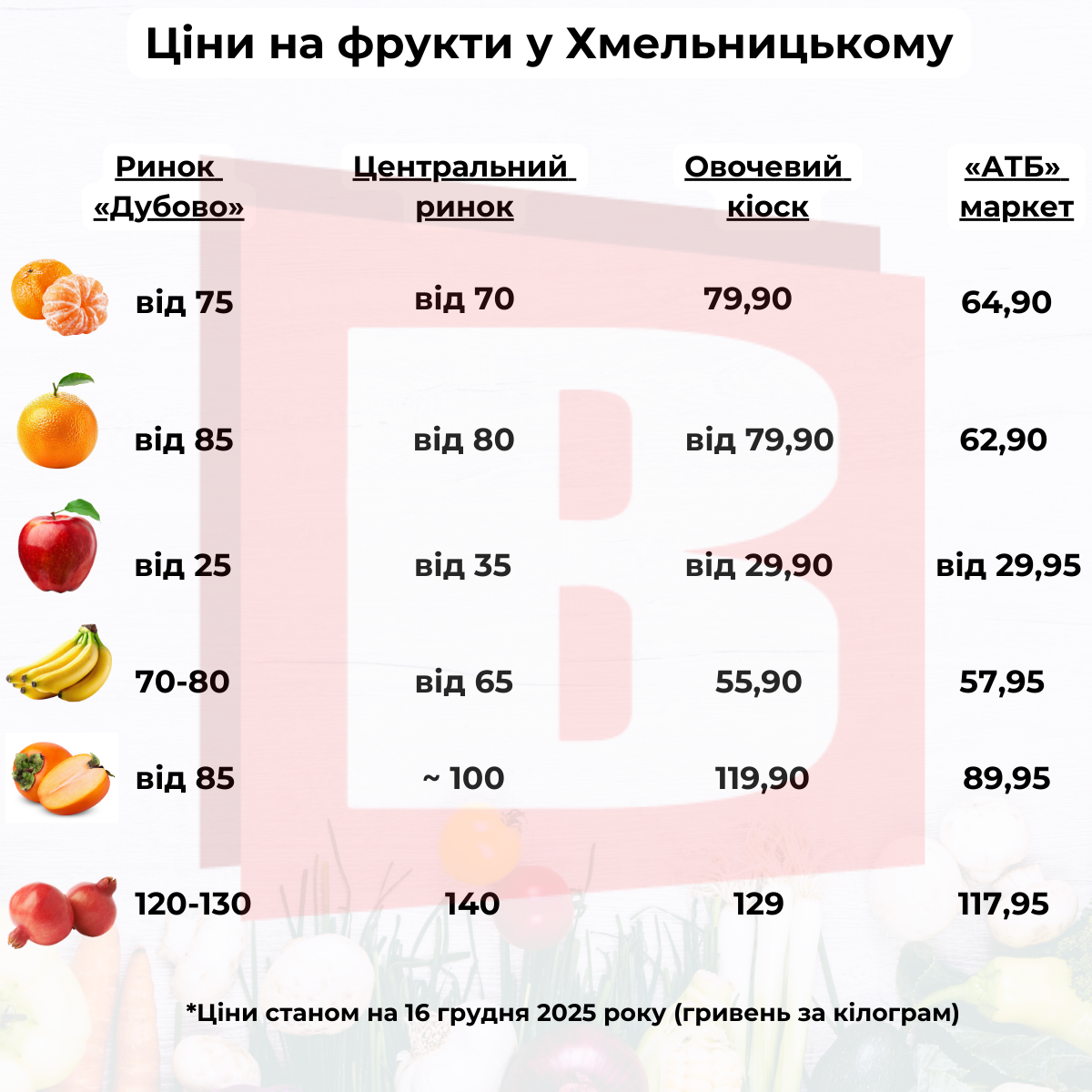 Ціни на фрукти у Хмельницькому

| Ринок «Дубово» | Центральний ринок | Овочевий кіоск | «АТБ» маркет |
|---|---|---|---|
| від 75 | від 70 | 79,90 | 64,90 |
| від 85 | від 80 | від 79,90 | 62,90 |
| від 25 | від 35 | від 29,90 | від 29,95 |
| 70-80 | від 65 | 55,90 | 57,95 |
| від 85 | ~ 100 | 119,90 | 89,95 |
| 120-130 | 140 | 129 | 117,95 |

*Ціни станом на 16 грудня 2025 року (гривень за кілограм)